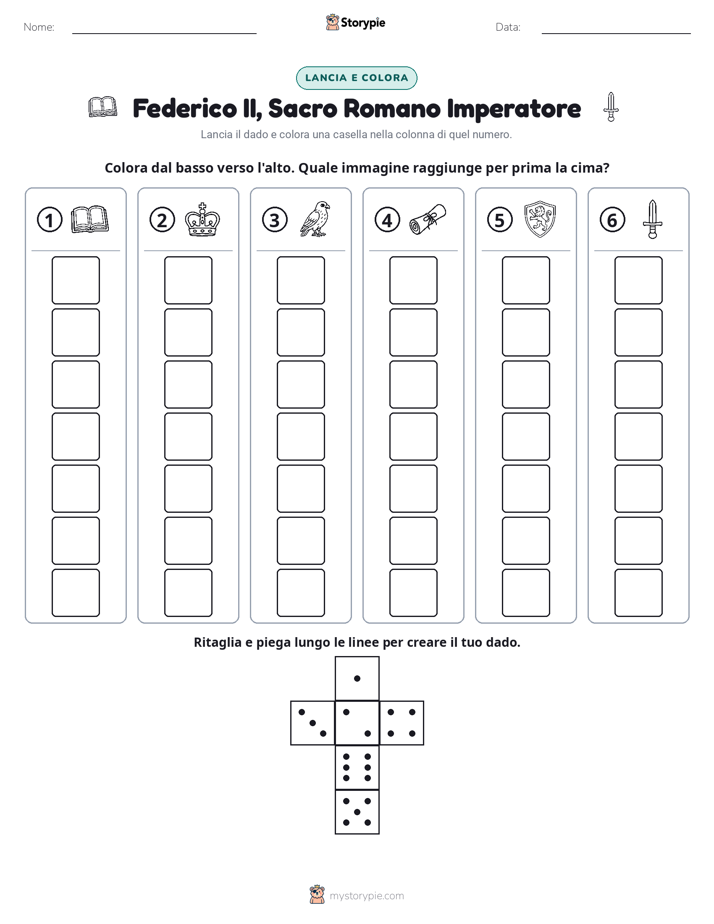 Nome: ____ Storypie Data: ____

LANCIA E COLORA

Federico II, Sacro Romano Imperatore

Lancia il dado e colora una casella nella colonna di quel numero.

Colora dal basso verso l'alto. Quale immagine raggiunge per prima la cima?

1 2 3 4 5 6

Ritaglia e piega lungo le linee per creare il tuo dado.

mystorypie.com